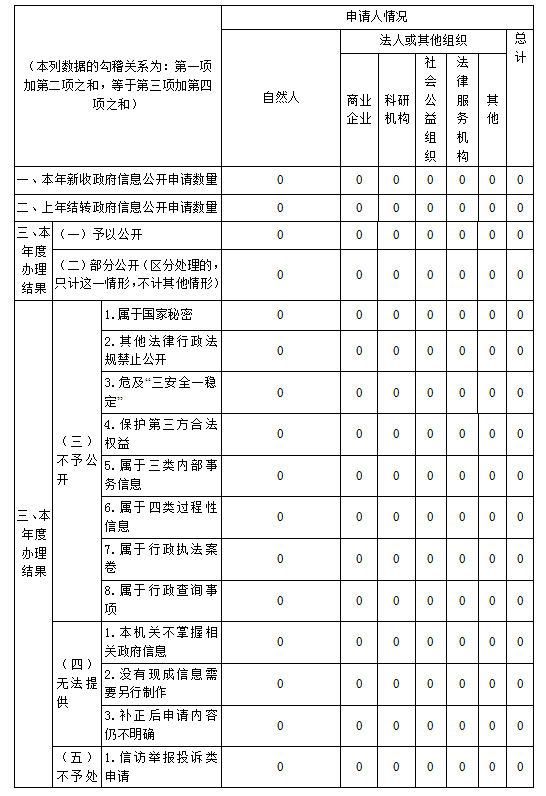 | （本列数据的勾稽关系为：第一项加第二项之和，等于第三项加第四项之和） | | | 申请人情况 | | | | | | |
|---|---|---|---|---|---|---|---|---|---|
| | | | 自然人 | 法人或其他组织 | | | | | 总计 |
| | | | | 商业企业 | 科研机构 | 社会公益组织 | 法律服务机构 | 其他 | |
| 一、本年新收政府信息公开申请数量 | | | 0 | 0 | 0 | 0 | 0 | 0 | 0 |
| 二、上年结转政府信息公开申请数量 | | | 0 | 0 | 0 | 0 | 0 | 0 | 0 |
| 三、本年度办理结果 | （一）予以公开 | | 0 | 0 | 0 | 0 | 0 | 0 | 0 |
| | （二）部分公开（区分处理的，只计这一情形，不计其他情形） | | 0 | 0 | 0 | 0 | 0 | 0 | 0 |
| 三、本年度办理结果 | （三）不予公开 | 1.属于国家秘密 | 0 | 0 | 0 | 0 | 0 | 0 | 0 |
| | | 2.其他法律行政法规禁止公开 | 0 | 0 | 0 | 0 | 0 | 0 | 0 |
| | | 3.危及“三安全一稳定” | 0 | 0 | 0 | 0 | 0 | 0 | 0 |
| | | 4.保护第三方合法权益 | 0 | 0 | 0 | 0 | 0 | 0 | 0 |
| | | 5.属于三类内部事务信息 | 0 | 0 | 0 | 0 | 0 | 0 | 0 |
| | | 6.属于四类过程性信息 | 0 | 0 | 0 | 0 | 0 | 0 | 0 |
| | | 7.属于行政执法案卷 | 0 | 0 | 0 | 0 | 0 | 0 | 0 |
| | | 8.属于行政查询事项 | 0 | 0 | 0 | 0 | 0 | 0 | 0 |
| | （四）无法提供 | 1.本机关不掌握相关政府信息 | 0 | 0 | 0 | 0 | 0 | 0 | 0 |
| | | 2.没有现成信息需要另行制作 | 0 | 0 | 0 | 0 | 0 | 0 | 0 |
| | | 3.补正后申请内容仍不明确 | 0 | 0 | 0 | 0 | 0 | 0 | 0 |
| | （五）不予处 | 1.信访举报投诉类申请 | 0 | 0 | 0 | 0 | 0 | 0 | 0 |